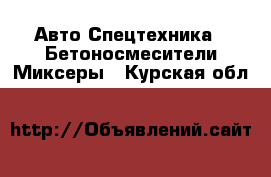 Авто Спецтехника Бетоносмесители Миксеры   Курская обл

http://Объявлений.сайт